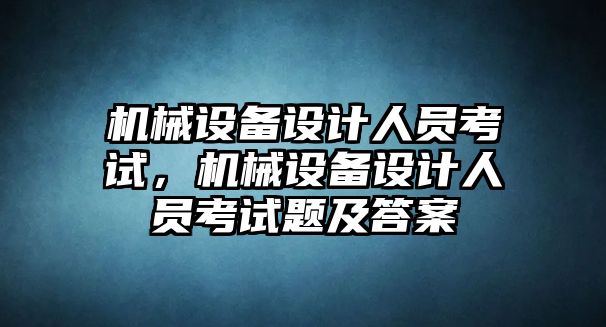 机械设备设计人员考试，机械设备设计人员考试题及答案